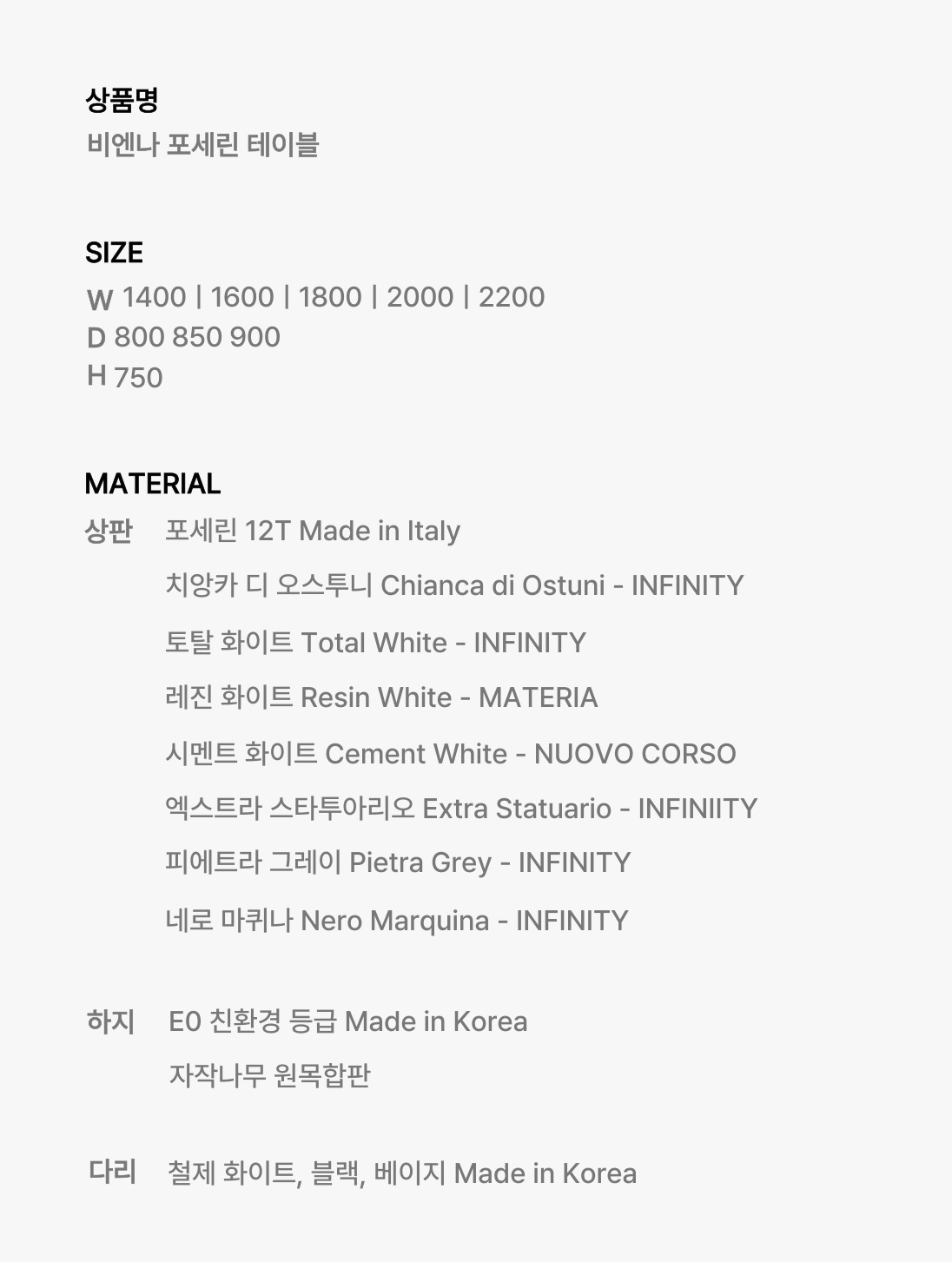 상품명
비엔나 포세린 테이블

SIZE
W 1400 | 1600 | 1800 | 2000 | 2200
D 800 850 900
H 750

MATERIAL
상판 포세린 12T Made in Italy
치앙카 디 오스투니 Chianca di Ostuni - INFINITY
토탈 화이트 Total White - INFINITY
레진 화이트 Resin White - MATERIA
시멘트 화이트 Cement White - NUOVO CORSO
엑스트라 스타투아리오 Extra Statuario - INFINIITY
피에트라 그레이 Pietra Grey - INFINITY
네로 마퀴나 Nero Marquina - INFINITY

하지 E0 친환경 등급 Made in Korea
자작나무 원목합판

다리 철제 화이트, 블랙, 베이지 Made in Korea